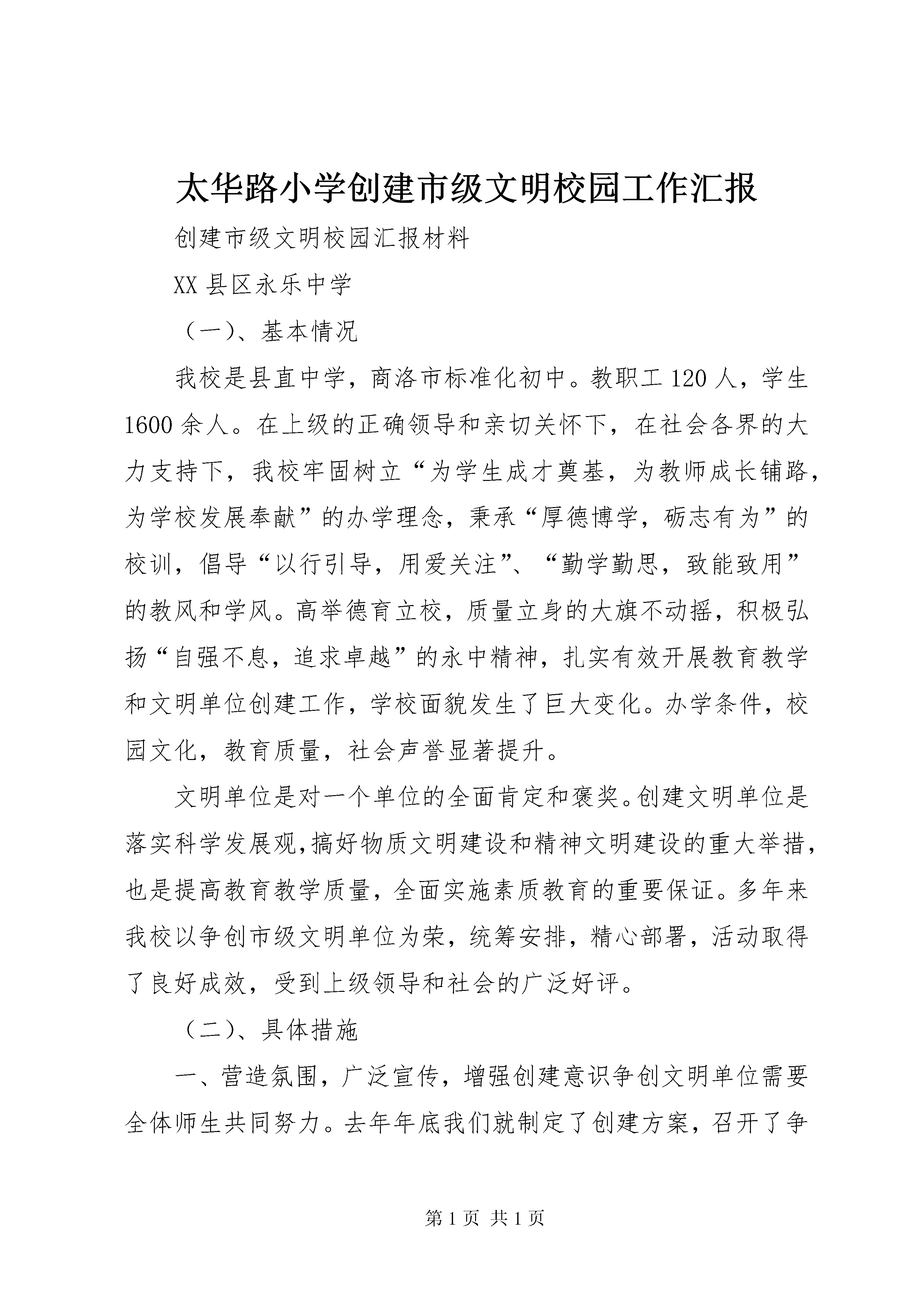 太华路小学创建市级文明校园工作汇报

创建市级文明校园汇报材料

XX县区永乐中学

（一）、基本情况

我校是县直中学，商洛市标准化初中。教职工120人，学生1600余人。在上级的正确领导和亲切关怀下，在社会各界的大力支持下，我校牢固树立“为学生成才奠基，为教师成长铺路，为学校发展奉献”的办学理念，秉承“厚德博学，砺志有为”的校训，倡导“以行引导，用爱关注”、“勤学勤思，致能致用”的教风和学风。高举德育立校，质量立身的大旗不动摇，积极弘扬“自强不息，追求卓越”的永中精神，扎实有效开展教育教学和文明单位创建工作，学校面貌发生了巨大变化。办学条件，校园文化，教育质量，社会声誉显著提升。

文明单位是对一个单位的全面肯定和褒奖。创建文明单位是落实科学发展观,搞好物质文明建设和精神文明建设的重大举措，也是提高教育教学质量，全面实施素质教育的重要保证。多年来我校以争创市级文明单位为荣，统筹安排，精心部署，活动取得了良好成效，受到上级领导和社会的广泛好评。

（二）、具体措施

一、营造氛围，广泛宣传，增强创建意识争创文明单位需要全体师生共同努力。去年年底我们就制定了创建方案，召开了争

第1页 共1页